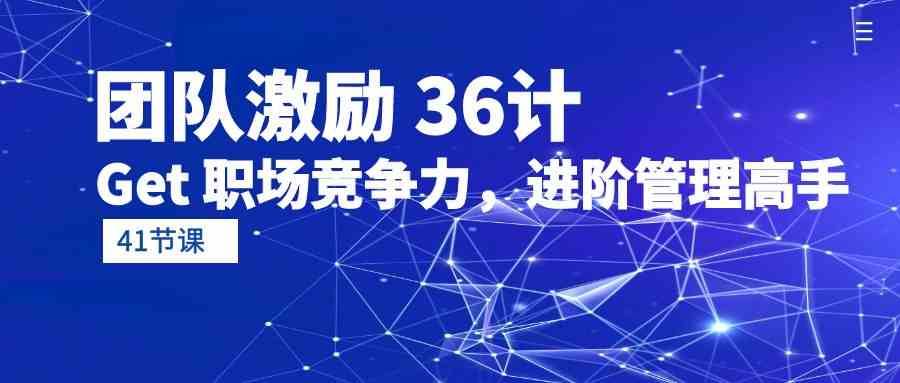 团队激励 36计
Get 职场竞争力，进阶管理高手
41节课